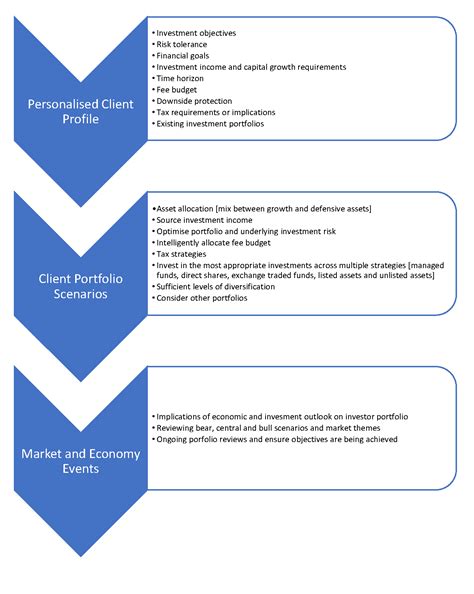 Personalised Client Profile

• Investment objectives
• Risk tolerance
• Financial goals
• Investment income and capital growth requirements
• Time horizon
• Fee budget
• Downside protection
• Tax requirements or implications
• Existing investment portfolios

Client Portfolio Scenarios

• Asset allocation [mix between growth and defensive assets]
• Source investment income
• Optimise portfolio and underlying investment risk
• Intelligently allocate fee budget
• Tax strategies
• Invest in the most appropriate investments across multiple strategies [managed funds, direct shares, exchange traded funds, listed assets and unlisted assets]
• Sufficient levels of diversification
• Consider other portfolios

Market and Economy Events

• Implications of economic and invesment outlook on investor portfolio
• Reviewing bear, central and bull scenarios and market themes
• Ongoing porfolio reviews and ensure objectives are being achieved